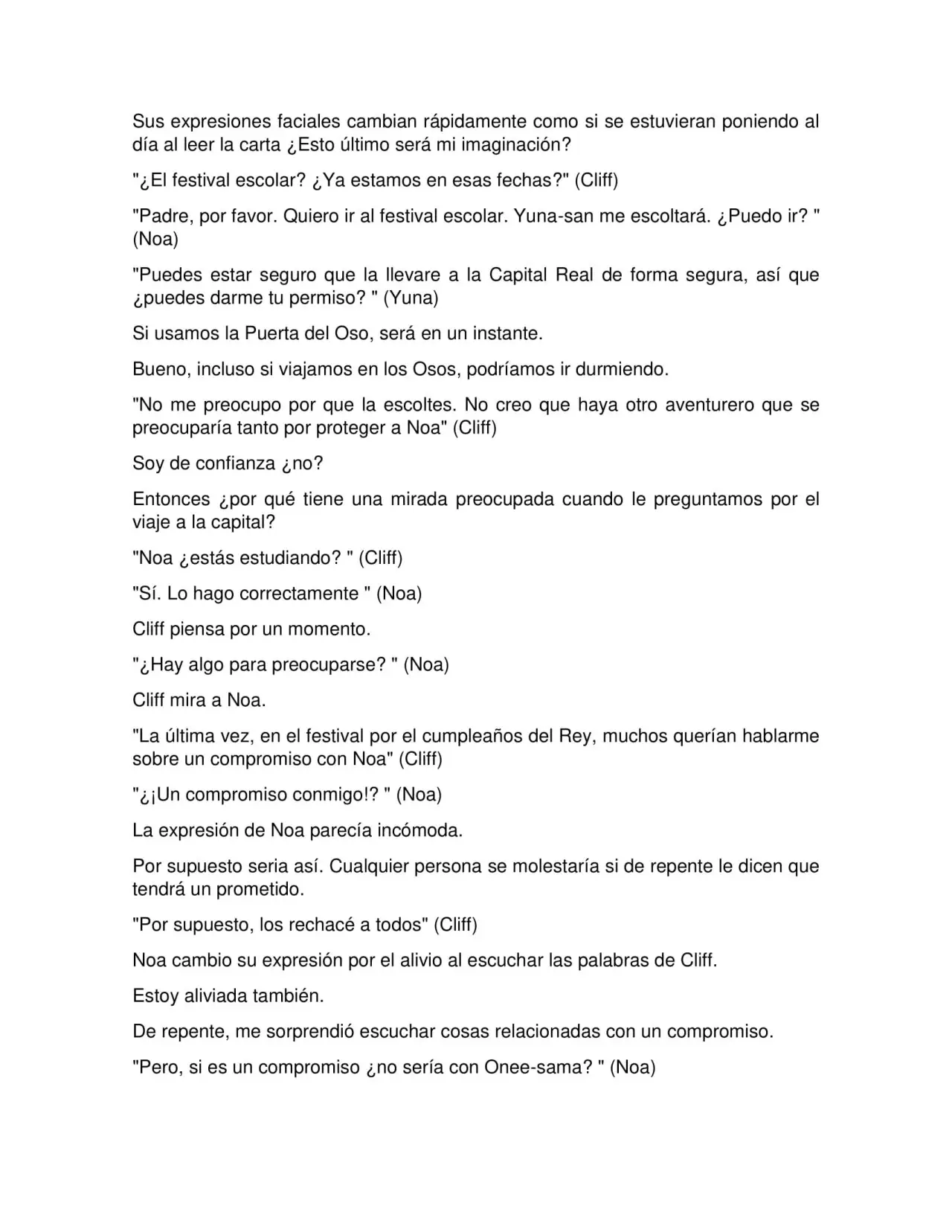 Sus expresiones faciales cambian rápidamente como si se estuvieran poniendo al día al leer la carta ¿Esto último será mi imaginación?

"¿El festival escolar? ¿Ya estamos en esas fechas?" (Cliff)

"Padre, por favor. Quiero ir al festival escolar. Yuna-san me escoltará. ¿Puedo ir? " (Noa)

"Puedes estar seguro que la llevare a la Capital Real de forma segura, así que ¿puedes darme tu permiso? " (Yuna)

Si usamos la Puerta del Oso, será en un instante.

Bueno, incluso si viajamos en los Osos, podríamos ir durmiendo.

"No me preocupo por que la escoltes. No creo que haya otro aventurero que se preocuparía tanto por proteger a Noa" (Cliff)

Soy de confianza ¿no?

Entonces ¿por qué tiene una mirada preocupada cuando le preguntamos por el viaje a la capital?

"Noa ¿estás estudiando? " (Cliff)

"Sí. Lo hago correctamente " (Noa)

Cliff piensa por un momento.

"¿Hay algo para preocuparse? " (Noa)

Cliff mira a Noa.

"La última vez, en el festival por el cumpleaños del Rey, muchos querían hablarme sobre un compromiso con Noa" (Cliff)

"¿¡Un compromiso conmigo!? " (Noa)

La expresión de Noa parecía incómoda.

Por supuesto seria así. Cualquier persona se molestaría si de repente le dicen que tendrá un prometido.

"Por supuesto, los rechacé a todos" (Cliff)

Noa cambio su expresión por el alivio al escuchar las palabras de Cliff.

Estoy aliviada también.

De repente, me sorprendió escuchar cosas relacionadas con un compromiso.

"Pero, si es un compromiso ¿no sería con Onee-sama? " (Noa)